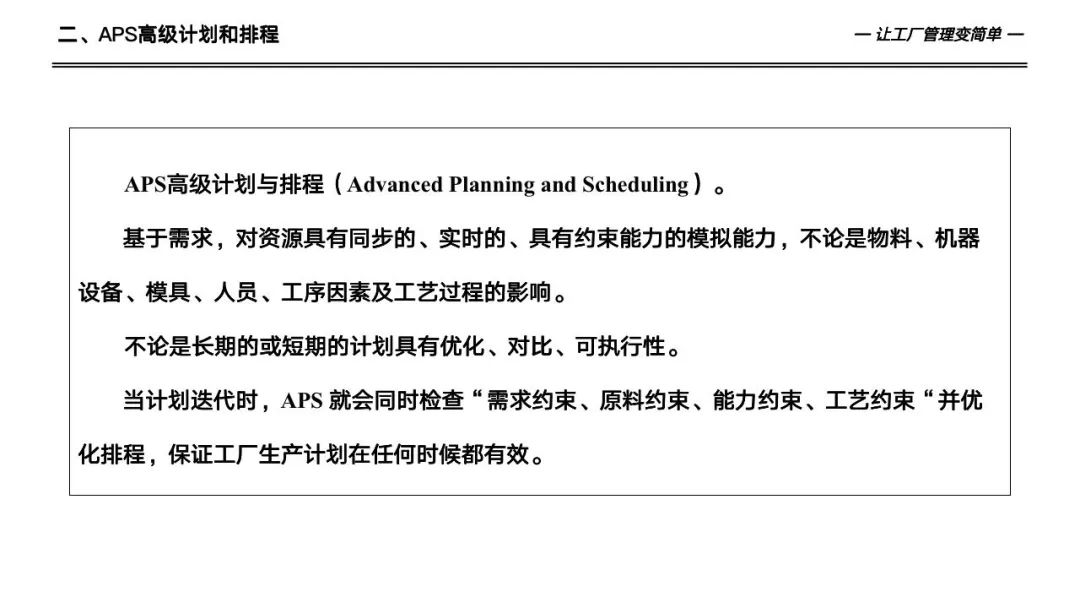 二、APS高级计划和排程

— 让工厂管理变简单 —

APS高级计划与排程（Advanced Planning and Scheduling）。

基于需求，对资源具有同步的、实时的、具有约束能力的模拟能力，不论是物料、机器设备、模具、人员、工序因素及工艺过程的影响。

不论是长期的或短期的计划具有优化、对比、可执行性。

当计划迭代时，APS 就会同时检查“需求约束、原料约束、能力约束、工艺约束“并优化排程，保证工厂生产计划在任何时候都有效。